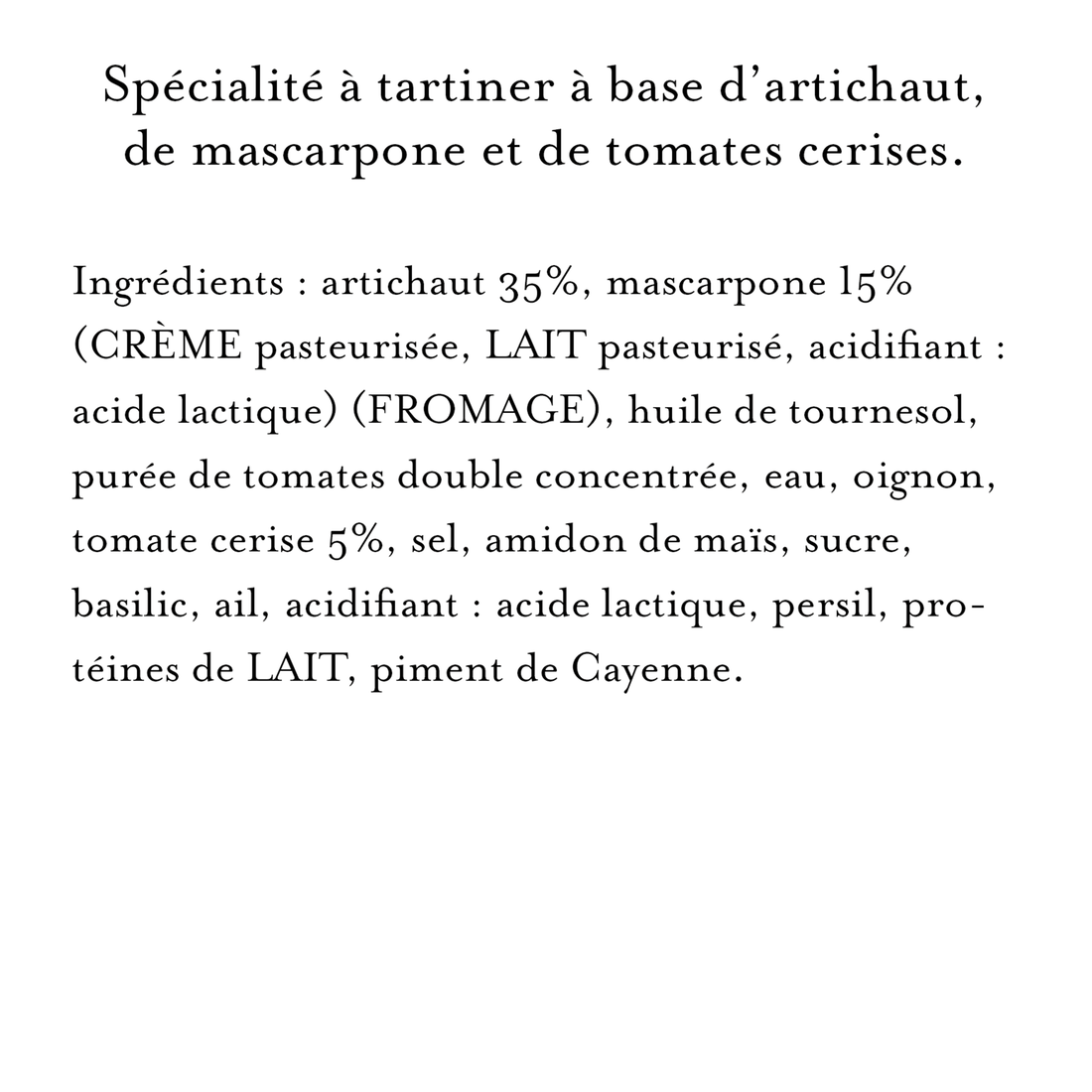 Spécialité à tartiner à base d'artichaut, de mascarpone et de tomates cerises.

Ingrédients : artichaut 35%, mascarpone 15% (CRÈME pasteurisée, LAIT pasteurisé, acidifiant : acide lactique) (FROMAGE), huile de tournesol, purée de tomates double concentrée, eau, oignon, tomate cerise 5%, sel, amidon de maïs, sucre, basilic, ail, acidifiant : acide lactique, persil, protéines de LAIT, piment de Cayenne.